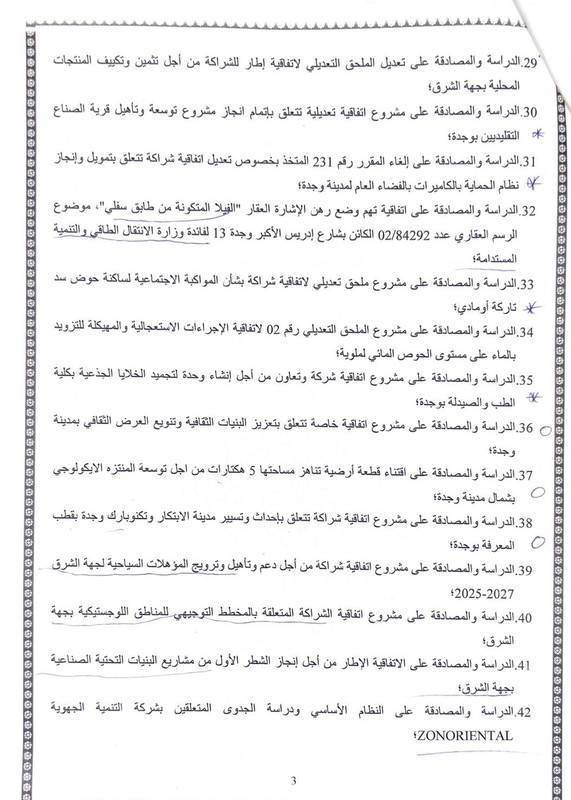 29.الدراسة والمصادقة على تعديل الملحق التعديلي لاتفاقية إطار للشراكة من أجل تثمين وتكييف المنتجات المحلية بجهة الشرق؛

30.الدراسة والمصادقة على مشروع اتفاقية تعديلية تتعلق بإتمام انجاز مشروع توسعة وتأهيل قرية الصناع التقليديين بوجدة؛

31.الدراسة والمصادقة على إلغاء المقرر رقم 231 المتخذ بخصوص تعديل اتفاقية شراكة تتعلق بتمويل وإنجاز نظام الحماية بالكاميرات بالفضاء العام لمدينة وجدة؛

32.الدراسة والمصادقة على اتفاقية تهم وضع رهن الإشارة العقار "الفيلا المتكونة من طابق سفلي"، موضوع الرسم العقاري عدد 02/84292 الكائن بشارع إدريس الأكبر وجدة 13 لفائدة وزارة الانتقال الطاقي والتنمية المستدامة؛

33.الدراسة والمصادقة على مشروع ملحق تعديلي لاتفاقية شراكة بشأن المواكبة الاجتماعية لساكنة حوض سد تاركة أومادي؛

34.الدراسة والمصادقة على مشروع الملحق التعديلي رقم 02 لاتفاقية الإجراءات الاستعجالية والمهيكلة للتزويد بالماء على مستوى الحوض المائي لملوية؛

35.الدراسة والمصادقة على مشروع اتفاقية شركة وتعاون من أجل إنشاء وحدة لتجميد الخلايا الجذعية بكلية الطب والصيدلة بوجدة؛

36.الدراسة والمصادقة على مشروع اتفاقية خاصة تتعلق بتعزيز البنيات الثقافية وتنويع العرض الثقافي بمدينة وجدة؛

37.الدراسة والمصادقة على اقتناء قطعة أرضية تناهز مساحتها 5 هكتارات من اجل توسعة المنتزه الايكولوجي بشمال مدينة وجدة؛

38.الدراسة والمصادقة على مشروع اتفاقية شراكة تتعلق بإحداث وتسيير مدينة الابتكار وتكنوبارك وجدة بقطب المعرفة بوجدة؛

39.الدراسة والمصادقة على مشروع اتفاقية شراكة من أجل دعم وتأهيل وترويج المؤهلات السياحية لجهة الشرق 2025-2027؛

40.الدراسة والمصادقة على مشروع اتفاقية الشراكة المتعلقة بالمخطط التوجيهي للمناطق اللوجستيكية بجهة الشرق؛

41.الدراسة والمصادقة على الاتفاقية الإطار من أجل إنجاز الشطر الأول من مشاريع البنيات التحتية الصناعية بجهة الشرق؛

42.الدراسة والمصادقة على النظام الأساسي ودراسة الجدوى المتعلقين بشركة التنمية الجهوية ZONORIENTAL؛

3